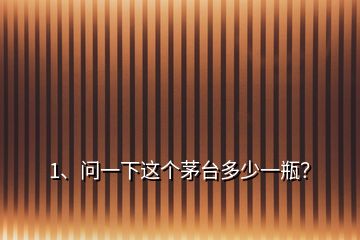 1、问一下这个茅台多少一瓶?